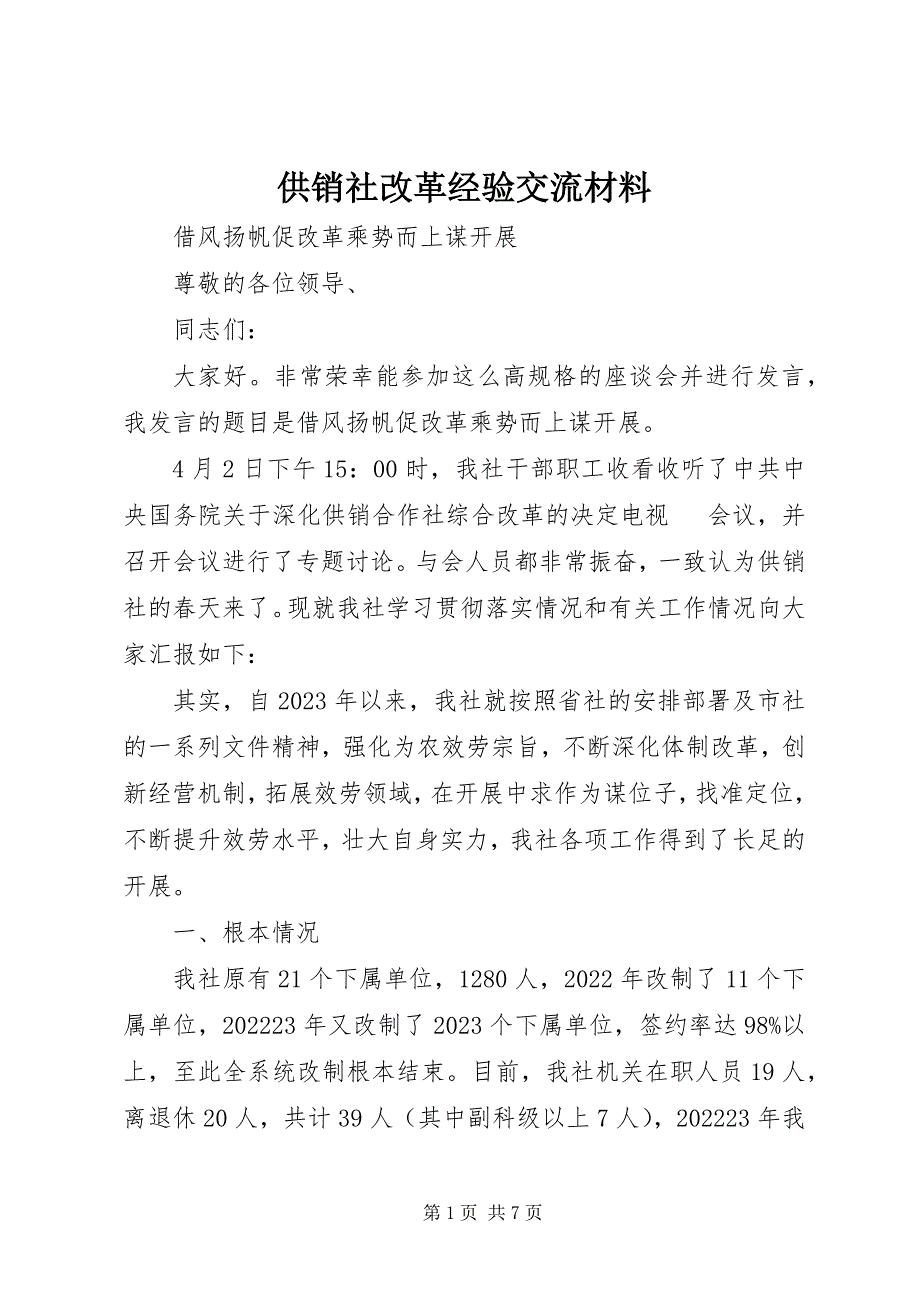 供销社改革经验交流材料

借风扬帆促改革乘势而上谋开展

尊敬的各位领导、

同志们：

大家好。非常荣幸能参加这么高规格的座谈会并进行发言，我发言的题目是借风扬帆促改革乘势而上谋开展。

4月2日下午15：00时，我社干部职工收看收听了中共中央国务院关于深化供销合作社综合改革的决定电视 会议，并召开会议进行了专题讨论。与会人员都非常振奋，一致认为供销社的春天来了。现就我社学习贯彻落实情况和有关工作情况向大家汇报如下：

其实，自2023年以来，我社就按照省社的安排部署及市社的一系列文件精神，强化为农效劳宗旨，不断深化体制改革，创新经营机制，拓展效劳领域，在开展中求作为谋位子，找准定位，不断提升效劳水平，壮大自身实力，我社各项工作得到了长足的开展。

一、根本情况

我社原有21个下属单位，1280人，2022年改制了11个下属单位，202223年又改制了2023个下属单位，签约率达98%以上，至此全系统改制根本结束。目前，我社机关在职人员19人，离退休20人，共计39人（其中副科级以上7人），202223年我

第1页 共7页